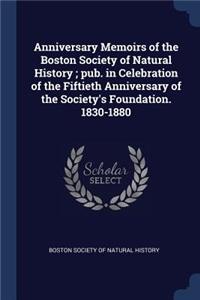 Anniversary Memoirs of the Boston Society of Natural History ; pub. in Celebration of the Fiftieth Anniversary of the Society's Foundation. 1830-1880

Scholar SELECT

BOSTON SOCIETY OF NATURAL HISTORY